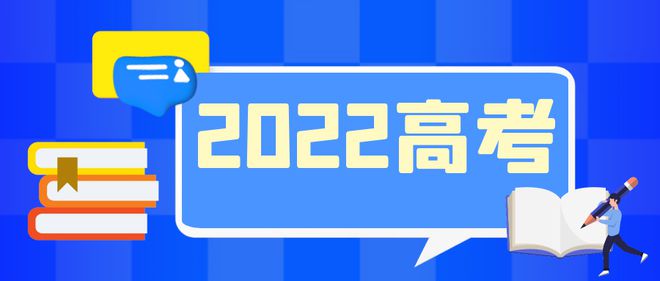 2022高考